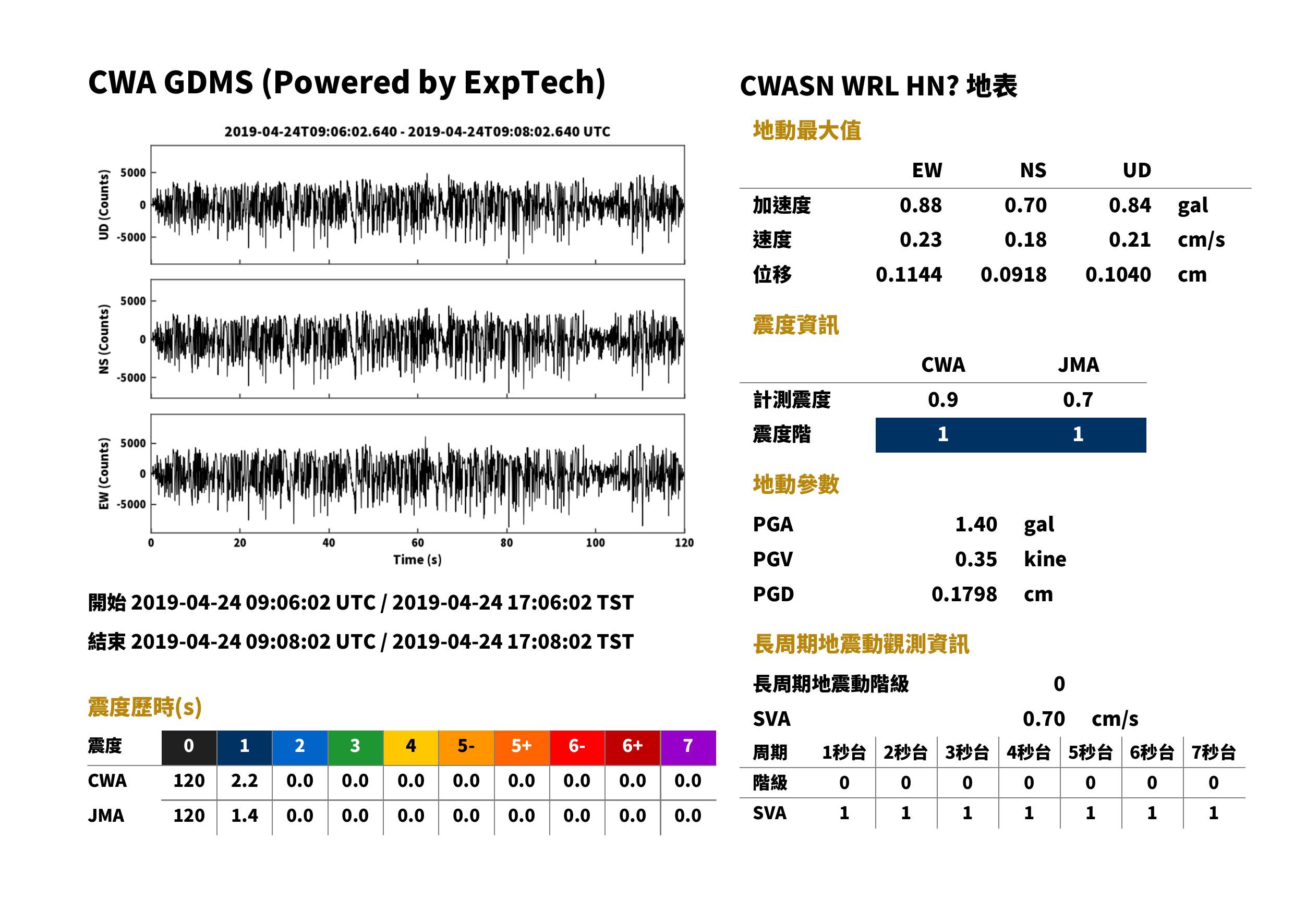 CWA GDMS (Powered by ExpTech)

2019-04-24T09:06:02.640 - 2019-04-24T09:08:02.640 UTC

UD (Counts)
5000
0
-5000

NS (Counts)
5000
0
-5000

EW (Counts)
5000
0
-5000

0
20
40
60
80
100
120
Time (s)

開始 2019-04-24 09:06:02 UTC / 2019-04-24 17:06:02 TST

結束 2019-04-24 09:08:02 UTC / 2019-04-24 17:08:02 TST

震度歷時(s)

| 震度 | 0 | 1 | 2 | 3 | 4 | 5- | 5+ | 6- | 6+ | 7 |
|---|---|---|---|---|---|---|---|---|---|---|
| CWA | 120 | 2.2 | 0.0 | 0.0 | 0.0 | 0.0 | 0.0 | 0.0 | 0.0 | 0.0 |
| JMA | 120 | 1.4 | 0.0 | 0.0 | 0.0 | 0.0 | 0.0 | 0.0 | 0.0 | 0.0 |

CWASN WRL HN? 地表

地動最大值

|  | EW | NS | UD |  |
|---|---|---|---|---|
| 加速度 | 0.88 | 0.70 | 0.84 | gal |
| 速度 | 0.23 | 0.18 | 0.21 | cm/s |
| 位移 | 0.1144 | 0.0918 | 0.1040 | cm |

震度資訊

|  | CWA | JMA |
|---|---|---|
| 計測震度 | 0.9 | 0.7 |
| 震度階 | 1 | 1 |

地動參數

PGA 1.40 gal
PGV 0.35 kine
PGD 0.1798 cm

長周期地震動觀測資訊

長周期地震動階級 0

SVA 0.70 cm/s

| 周期 | 1秒台 | 2秒台 | 3秒台 | 4秒台 | 5秒台 | 6秒台 | 7秒台 |
|---|---|---|---|---|---|---|---|
| 階級 | 0 | 0 | 0 | 0 | 0 | 0 | 0 |
| SVA | 1 | 1 | 1 | 1 | 1 | 1 | 1 |